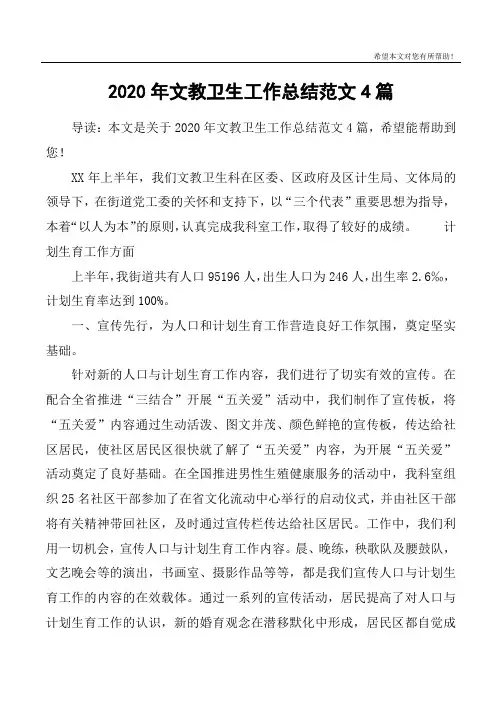 希望本文对您有所帮助！

2020年文教卫生工作总结范文4篇

导读：本文是关于2020年文教卫生工作总结范文4篇，希望能帮助到您！

XX年上半年，我们文教卫生科在区委、区政府及区计生局、文体局的领导下，在街道党工委的关怀和支持下，以“三个代表”重要思想为指导，本着“以人为本”的原则，认真完成我科室工作，取得了较好的成绩。　　计划生育工作方面

上半年，我街道共有人口95196人，出生人口为246人，出生率2.6‰，计划生育率达到100%。

一、宣传先行，为人口和计划生育工作营造良好工作氛围，奠定坚实基础。

针对新的人口与计划生育工作内容，我们进行了切实有效的宣传。在配合全省推进“三结合”开展“五关爱”活动中，我们制作了宣传板，将“五关爱”内容通过生动活泼、图文并茂、颜色鲜艳的宣传板，传达给社区居民，使社区居民区很快就了解了“五关爱”内容，为开展“五关爱”活动奠定了良好基础。在全国推进男性生殖健康服务的活动中，我科室组织25名社区干部参加了在省文化流动中心举行的启动仪式，并由社区干部将有关精神带回社区，及时通过宣传栏传达给社区居民。工作中，我们利用一切机会，宣传人口与计划生育工作内容。晨、晚练，秧歌队及腰鼓队，文艺晚会等的演出，书画室、摄影作品等等，都是我们宣传人口与计划生育工作的内容的在效载体。通过一系列的宣传活动，居民提高了对人口与计划生育工作的认识，新的婚育观念在潜移默化中形成，居民区都自觉成